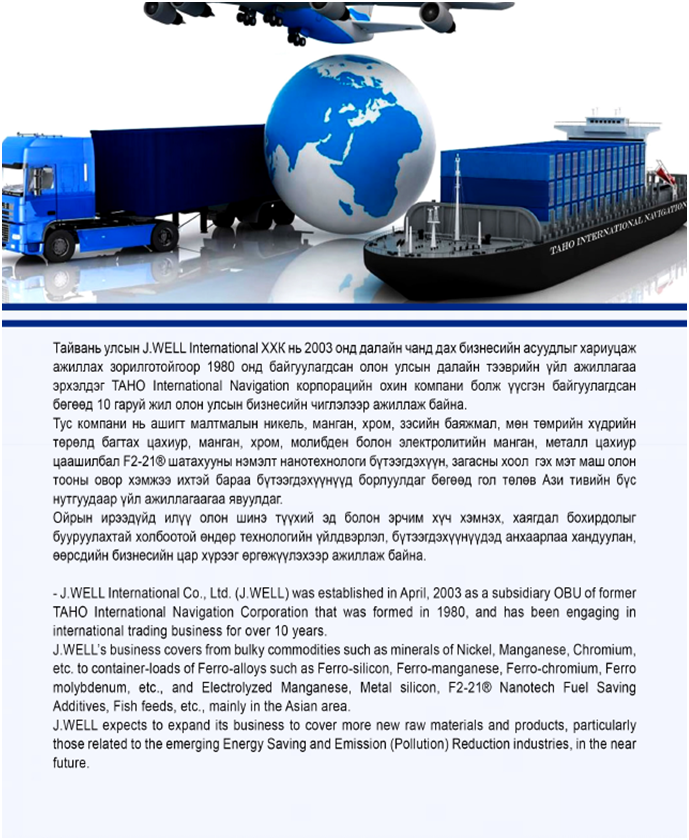 TAHO INTERNATIONAL NAVIGATION

Тайвань улсын J.WELL International ХХК нь 2003 онд далайн чанд дах бизнесийн асуудлыг хариуцаж ажиллах зорилготойгоор 1980 онд байгуулагдсан олон улсын далайн тээврийн үйл ажиллагаа эрхэлдэг TAHO International Navigation корпорацийн охин компани болж үүсгэн байгуулагдсан бөгөөд 10 гаруй жил олон улсын бизнесийн чиглэлээр ажиллаж байна.
Тус компани нь ашигт малтмалын никель, манган, хром, зэсийн баяжмал, мөн төмрийн хүдрийн төрөлд багтах цахиур, манган, хром, молибден болон электролитийн манган, металл цахиур цаашилбал F2-21® шатахууны нэмэлт нанотехнологи бүтээгдэхүүн, загасны хоол гэх мэт маш олон тооны овор хэмжээ ихтэй бараа бүтээгдэхүүнүүд борлуулдаг бөгөөд гол төлөв Ази тивийн бүс нутгуудаар үйл ажиллагаагаа явуулдаг.
Ойрын ирээдүйд илүү олон шинэ түүхий эд болон эрчим хүч хэмнэх, хаягдал бохирдолыг бууруулахтай холбоотой өндөр технологийн үйлдвэрлэл, бүтээгдэхүүнүүдэд анхаарлаа хандуулан, өөрсдийн бизнесийн цар хүрээг өргөжүүлэхээр ажиллаж байна.

- J.WELL International Co., Ltd. (J.WELL) was established in April, 2003 as a subsidiary OBU of former TAHO International Navigation Corporation that was formed in 1980, and has been engaging in international trading business for over 10 years.
J.WELL's business covers from bulky commodities such as minerals of Nickel, Manganese, Chromium, etc. to container-loads of Ferro-alloys such as Ferro-silicon, Ferro-manganese, Ferro-chromium, Ferro molybdenum, etc., and Electrolyzed Manganese, Metal silicon, F2-21® Nanotech Fuel Saving Additives, Fish feeds, etc., mainly in the Asian area.
J.WELL expects to expand its business to cover more new raw materials and products, particularly those related to the emerging Energy Saving and Emission (Pollution) Reduction industries, in the near future.